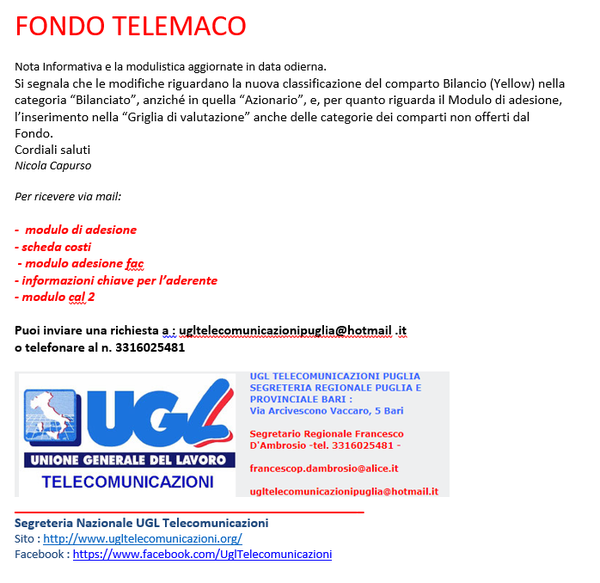 FONDO TELEMACO

Nota Informativa e la modulistica aggiornate in data odierna.
Si segnala che le modifiche riguardano la nuova classificazione del comparto Bilancio (Yellow) nella categoria “Bilanciato”, anziché in quella “Azionario”, e, per quanto riguarda il Modulo di adesione, l’inserimento nella “Griglia di valutazione” anche delle categorie dei comparti non offerti dal Fondo.
Cordiali saluti
Nicola Capurso

Per ricevere via mail:

- modulo di adesione
- scheda costi
- modulo adesione fac
- informazioni chiave per l’aderente
- modulo cal 2

Puoi inviare una richiesta a : ugltelecomunicazionipuglia@hotmail .it
o telefonare al n. 3316025481

UGL
UNIONE GENERALE DEL LAVORO
TELECOMUNICAZIONI

UGL TELECOMUNICAZIONI PUGLIA
SEGRETERIA REGIONALE PUGLIA E PROVINCIALE BARI :
Via Arcivescono Vaccaro, 5 Bari

Segretario Regionale Francesco D'Ambrosio -tel. 3316025481 -

francescop.dambrosio@alice.it

ugltelecomunicazionipuglia@hotmail.it

Segreteria Nazionale UGL Telecomunicazioni
Sito : http://www.ugltelecomunicazioni.org/
Facebook : https://www.facebook.com/UglTelecomunicazioni